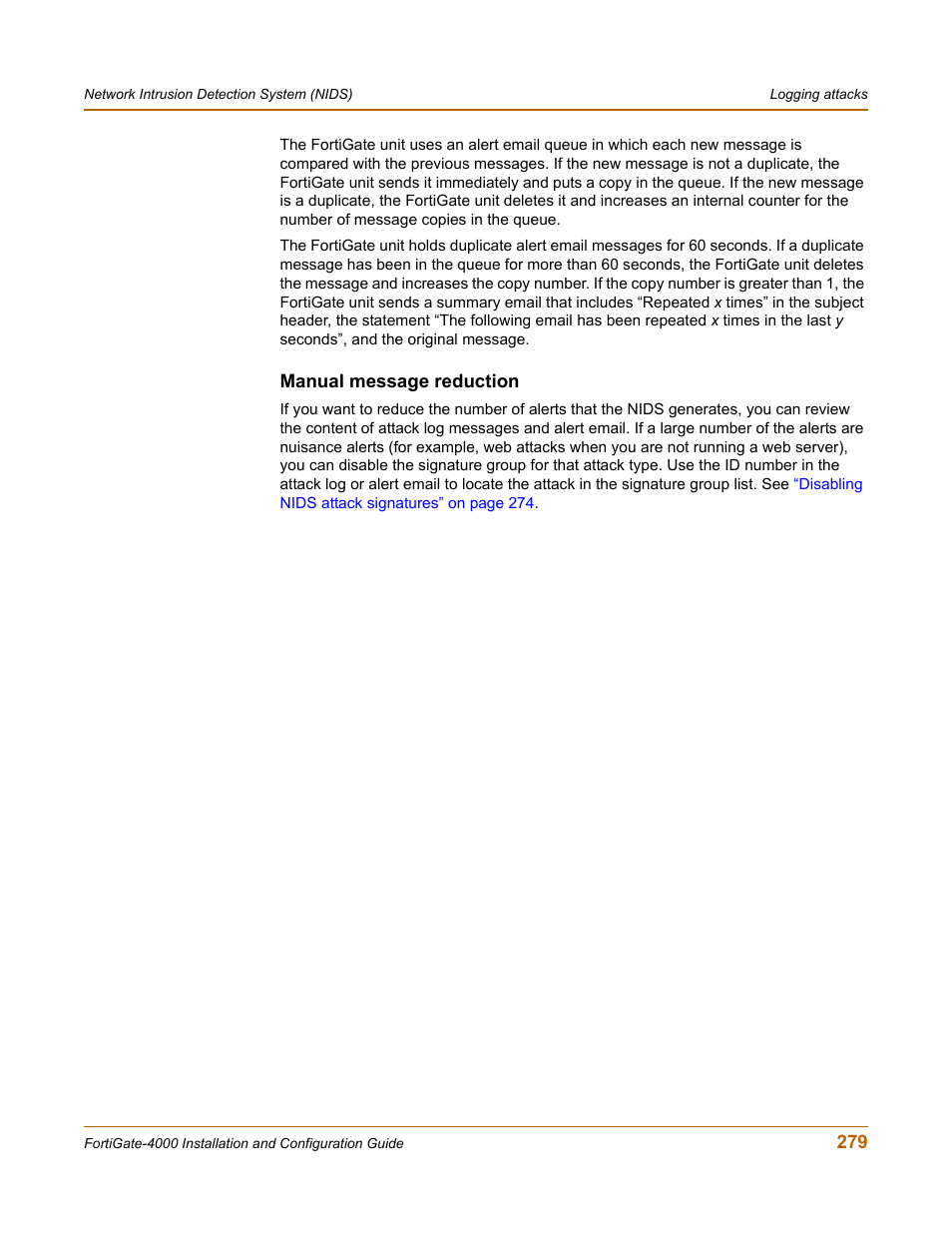 Network Intrusion Detection System (NIDS)

Logging attacks

The FortiGate unit uses an alert email queue in which each new message is compared with the previous messages. If the new message is not a duplicate, the FortiGate unit sends it immediately and puts a copy in the queue. If the new message is a duplicate, the FortiGate unit deletes it and increases an internal counter for the number of message copies in the queue.

The FortiGate unit holds duplicate alert email messages for 60 seconds. If a duplicate message has been in the queue for more than 60 seconds, the FortiGate unit deletes the message and increases the copy number. If the copy number is greater than 1, the FortiGate unit sends a summary email that includes “Repeated x times” in the subject header, the statement “The following email has been repeated x times in the last y seconds”, and the original message.

Manual message reduction

If you want to reduce the number of alerts that the NIDS generates, you can review the content of attack log messages and alert email. If a large number of the alerts are nuisance alerts (for example, web attacks when you are not running a web server), you can disable the signature group for that attack type. Use the ID number in the attack log or alert email to locate the attack in the signature group list. See “Disabling NIDS attack signatures” on page 274.

FortiGate-4000 Installation and Configuration Guide

279